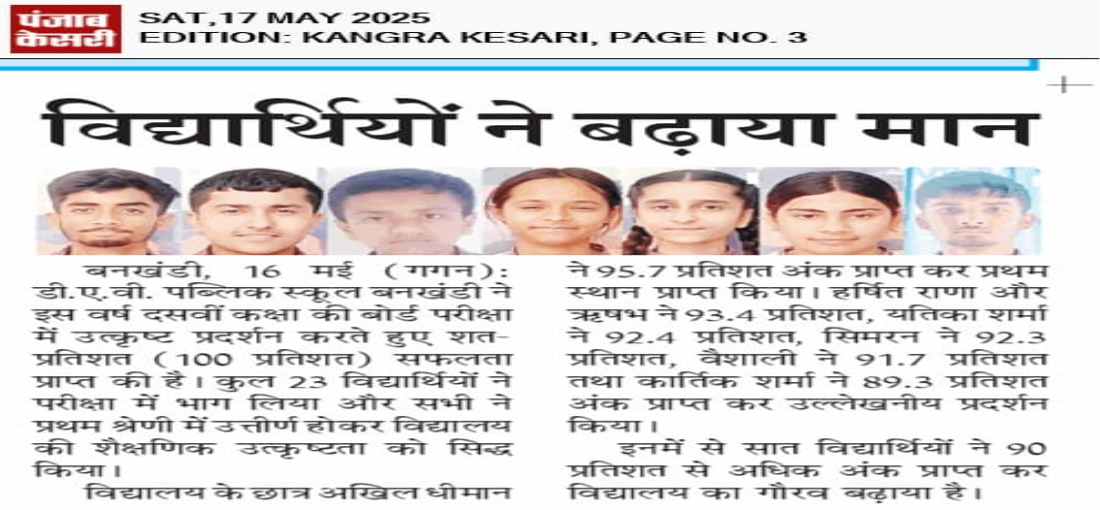 पंजाब केसरी

SAT,17 MAY 2025
EDITION: KANGRA KESARI, PAGE NO. 3

विद्यार्थियों ने बढ़ाया मान

बनखंडी, 16 मई (गगन): डी.ए.वी. पब्लिक स्कूल बनखंडी ने इस वर्ष दसवीं कक्षा की बोर्ड परीक्षा में उत्कृष्ट प्रदर्शन करते हुए शत-प्रतिशत (100 प्रतिशत) सफलता प्राप्त की है। कुल 23 विद्यार्थियों ने परीक्षा में भाग लिया और सभी ने प्रथम श्रेणी में उत्तीर्ण होकर विद्यालय की शैक्षणिक उत्कृष्टता को सिद्ध किया।

विद्यालय के छात्र अखिल धीमान ने 95.7 प्रतिशत अंक प्राप्त कर प्रथम स्थान प्राप्त किया। हर्षित राणा और ऋषभ ने 93.4 प्रतिशत, यतिका शर्मा ने 92.4 प्रतिशत, सिमरन ने 92.3 प्रतिशत, वैशाली ने 91.7 प्रतिशत तथा कार्तिक शर्मा ने 89.3 प्रतिशत अंक प्राप्त कर उल्लेखनीय प्रदर्शन किया।

इनमें से सात विद्यार्थियों ने 90 प्रतिशत से अधिक अंक प्राप्त कर विद्यालय का गौरव बढ़ाया है।